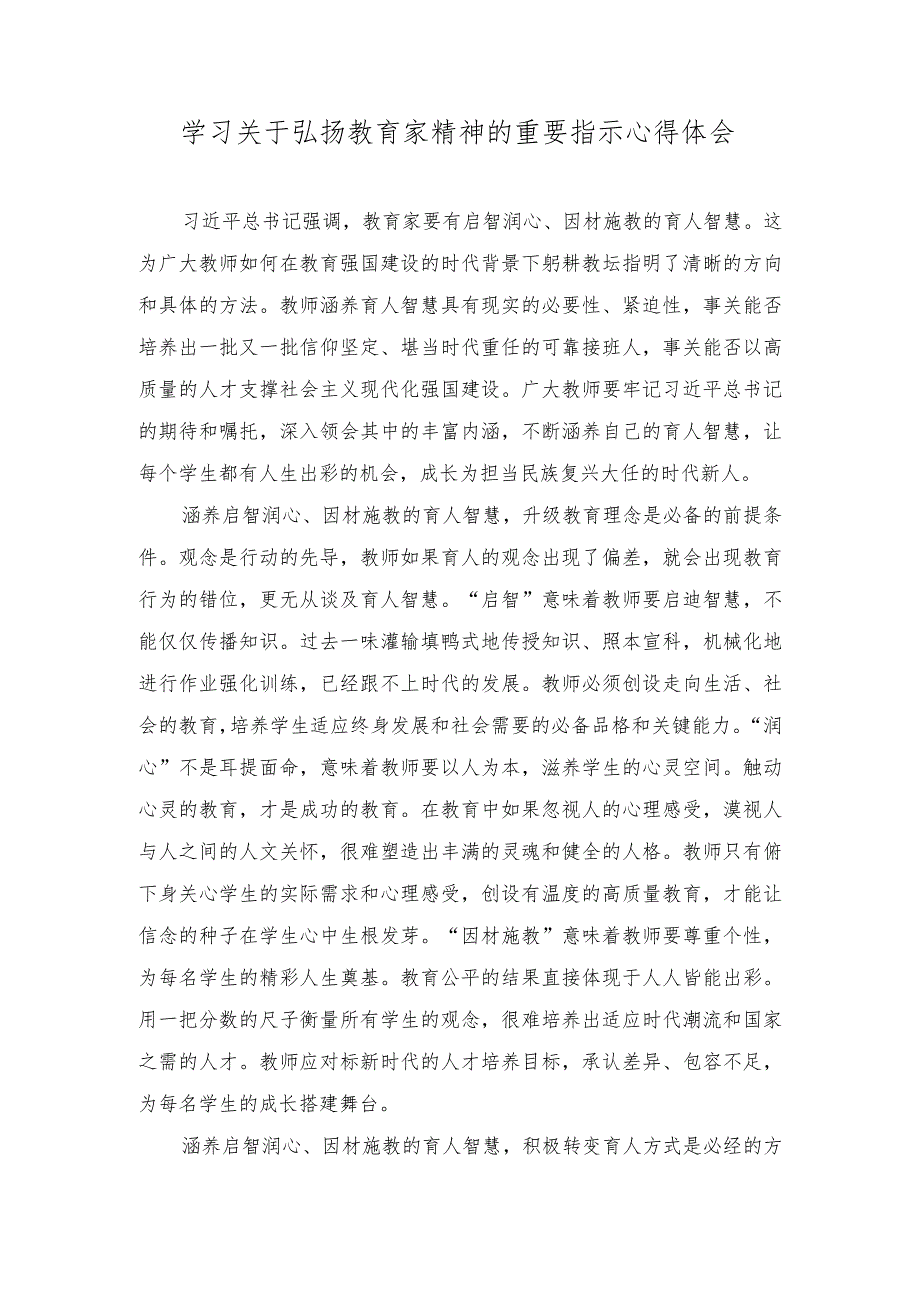 学习关于弘扬教育家精神的重要指示心得体会

习近平总书记强调，教育家要有启智润心、因材施教的育人智慧。这为广大教师如何在教育强国建设的时代背景下躬耕教坛指明了清晰的方向和具体的方法。教师涵养育人智慧具有现实的必要性、紧迫性，事关能否培养出一批又一批信仰坚定、堪当时代重任的可靠接班人，事关能否以高质量的人才支撑社会主义现代化强国建设。广大教师要牢记习近平总书记的期待和嘱托，深入领会其中的丰富内涵，不断涵养自己的育人智慧，让每个学生都有人生出彩的机会，成长为担当民族复兴大任的时代新人。

涵养启智润心、因材施教的育人智慧，升级教育理念是必备的前提条件。观念是行动的先导，教师如果育人的观念出现了偏差，就会出现教育行为的错位，更无从谈及育人智慧。“启智”意味着教师要启迪智慧，不能仅仅传播知识。过去一味灌输填鸭式地传授知识、照本宣科，机械化地进行作业强化训练，已经跟不上时代的发展。教师必须创设走向生活、社会的教育，培养学生适应终身发展和社会需要的必备品格和关键能力。“润心”不是耳提面命，意味着教师要以人为本，滋养学生的心灵空间。触动心灵的教育，才是成功的教育。在教育中如果忽视人的心理感受，漠视人与人之间的人文关怀，很难塑造出丰满的灵魂和健全的人格。教师只有俯下身关心学生的实际需求和心理感受，创设有温度的高质量教育，才能让信念的种子在学生心中生根发芽。“因材施教”意味着教师要尊重个性，为每名学生的精彩人生奠基。教育公平的结果直接体现于人人皆能出彩。用一把分数的尺子衡量所有学生的观念，很难培养出适应时代潮流和国家之需的人才。教师应对标新时代的人才培养目标，承认差异、包容不足，为每名学生的成长搭建舞台。

涵养启智润心、因材施教的育人智慧，积极转变育人方式是必经的方